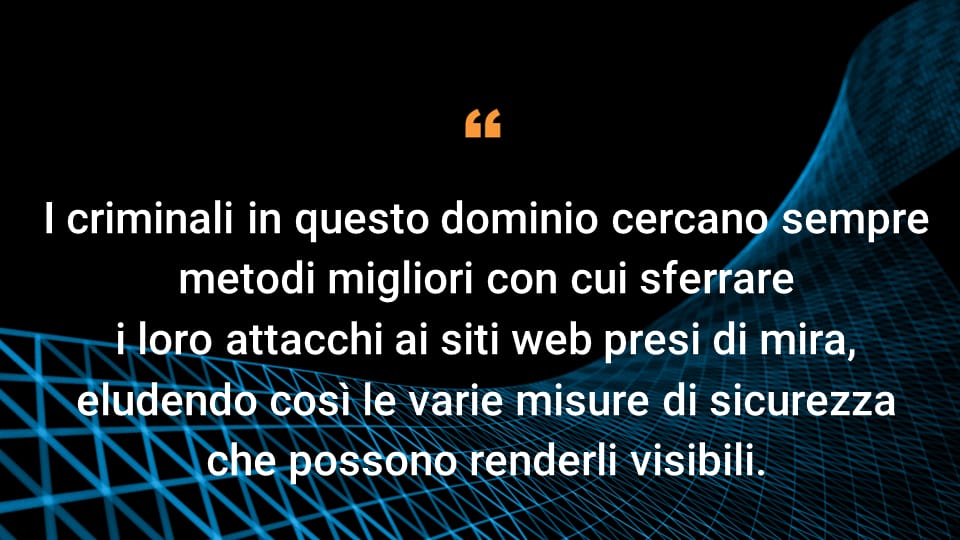 “

I criminali in questo dominio cercano sempre metodi migliori con cui sferrare i loro attacchi ai siti web presi di mira, eludendo così le varie misure di sicurezza che possono renderli visibili.